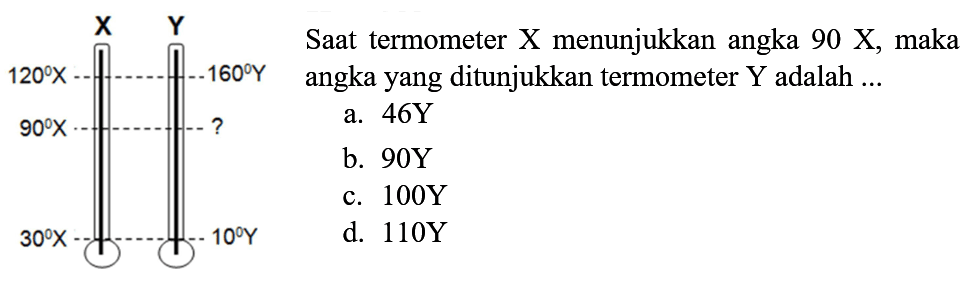 X Y

$120^0$X $160^0$Y

$90^0$X ?

$30^0$X $10^0$Y

Saat termometer X menunjukkan angka 90 X, maka angka yang ditunjukkan termometer Y adalah ...

a. 46Y

b. 90Y

c. 100Y

d. 110Y